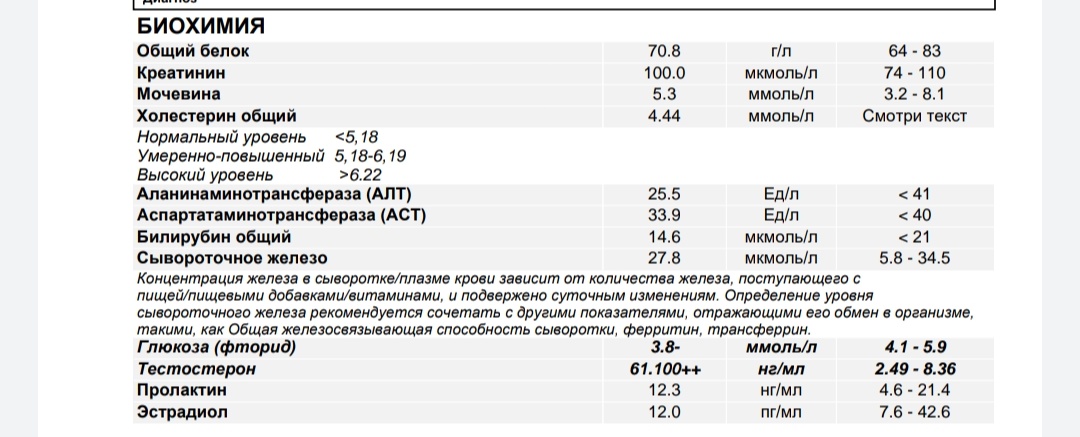 БИОХИМИЯ

| | | | |
|---|---|---|---|
| Общий белок | 70.8 | г/л | 64 - 83 |
| Креатинин | 100.0 | мкмоль/л | 74 - 110 |
| Мочевина | 5.3 | ммоль/л | 3.2 - 8.1 |
| Холестерин общий | 4.44 | ммоль/л | Смотри текст |

Нормальный уровень <5,18
Умеренно-повышенный 5,18-6,19
Высокий уровень >6.22

| | | | |
|---|---|---|---|
| Аланинаминотрансфераза (АЛТ) | 25.5 | Ед/л | < 41 |
| Аспартатаминотрансфераза (АСТ) | 33.9 | Ед/л | < 40 |
| Билирубин общий | 14.6 | мкмоль/л | < 21 |
| Сывороточное железо | 27.8 | мкмоль/л | 5.8 - 34.5 |

Концентрация железа в сыворотке/плазме крови зависит от количества железа, поступающего с пищей/пищевыми добавками/витаминами, и подвержено суточным изменениям. Определение уровня сывороточного железа рекомендуется сочетать с другими показателями, отражающими его обмен в организме, такими, как Общая железосвязывающая способность сыворотки, ферритин, трансферрин.

| | | | |
|---|---|---|---|
| Глюкоза (фторид) | 3.8- | ммоль/л | 4.1 - 5.9 |
| Тестостерон | 61.100++ | нг/мл | 2.49 - 8.36 |
| Пролактин | 12.3 | нг/мл | 4.6 - 21.4 |
| Эстрадиол | 12.0 | пг/мл | 7.6 - 42.6 |